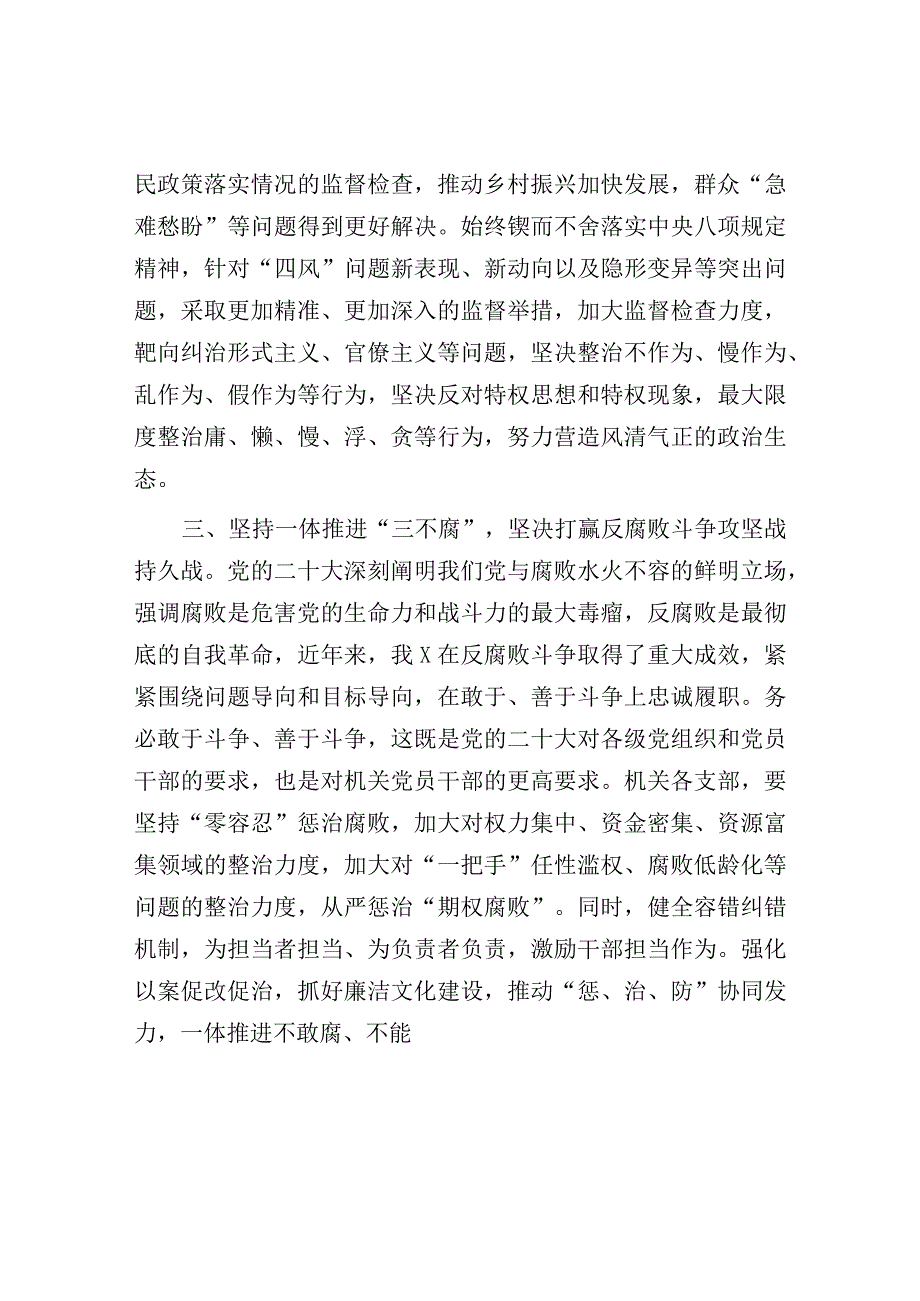 民政策落实情况的监督检查，推动乡村振兴加快发展，群众“急难愁盼”等问题得到更好解决。始终锲而不舍落实中央八项规定精神，针对“四风”问题新表现、新动向以及隐形变异等突出问题，采取更加精准、更加深入的监督举措，加大监督检查力度，靶向纠治形式主义、官僚主义等问题，坚决整治不作为、慢作为、乱作为、假作为等行为，坚决反对特权思想和特权现象，最大限度整治庸、懒、慢、浮、贪等行为，努力营造风清气正的政治生态。

三、坚持一体推进“三不腐”，坚决打赢反腐败斗争攻坚战持久战。党的二十大深刻阐明我们党与腐败水火不容的鲜明立场，强调腐败是危害党的生命力和战斗力的最大毒瘤，反腐败是最彻底的自我革命，近年来，我X在反腐败斗争取得了重大成效，紧紧围绕问题导向和目标导向，在敢于、善于斗争上忠诚履职。务必敢于斗争、善于斗争，这既是党的二十大对各级党组织和党员干部的要求，也是对机关党员干部的更高要求。机关各支部，要坚持“零容忍”惩治腐败，加大对权力集中、资金密集、资源富集领域的整治力度，加大对“一把手”任性滥权、腐败低龄化等问题的整治力度，从严惩治“期权腐败”。同时，健全容错纠错机制，为担当者担当、为负责者负责，激励干部担当作为。强化以案促改促治，抓好廉洁文化建设，推动“惩、治、防”协同发力，一体推进不敢腐、不能